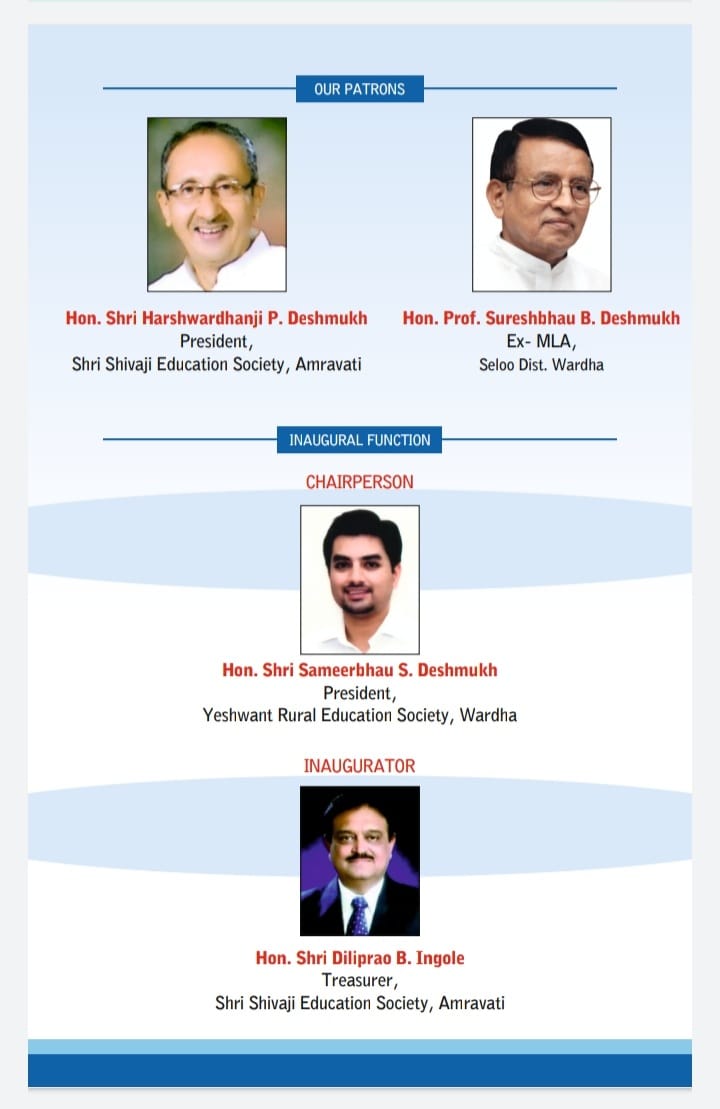 OUR PATRONS

Hon. Shri Harshwardhanji P. Deshmukh
President,
Shri Shivaji Education Society, Amravati

Hon. Prof. Sureshbhau B. Deshmukh
Ex- MLA,
Seloo Dist. Wardha

INAUGURAL FUNCTION

CHAIRPERSON

Hon. Shri Sameerbhau S. Deshmukh
President,
Yeshwant Rural Education Society, Wardha

INAUGURATOR

Hon. Shri Diliprao B. Ingole
Treasurer,
Shri Shivaji Education Society, Amravati